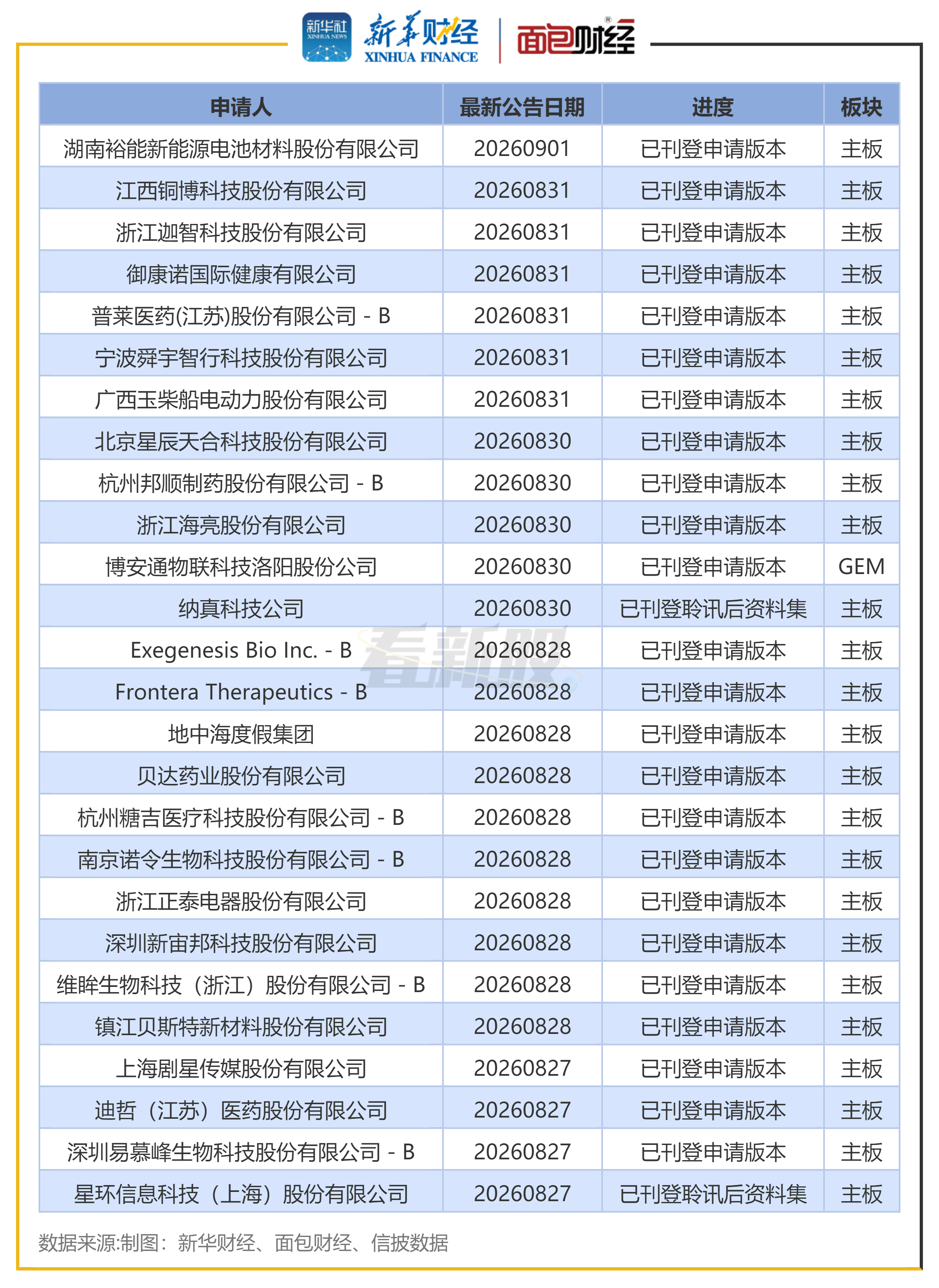 新华社 XINHUA NEWS 新华财经 XINHUA FINANCE 面包财经

| 申请人 | 最新公告日期 | 进度 | 板块 |
|---|---|---|---|
| 湖南裕能新能源电池材料股份有限公司 | 20260901 | 已刊登申请版本 | 主板 |
| 江西铜博科技股份有限公司 | 20260831 | 已刊登申请版本 | 主板 |
| 浙江迦智科技股份有限公司 | 20260831 | 已刊登申请版本 | 主板 |
| 御康诺国际健康有限公司 | 20260831 | 已刊登申请版本 | 主板 |
| 普莱医药(江苏)股份有限公司 - B | 20260831 | 已刊登申请版本 | 主板 |
| 宁波舜宇智行科技股份有限公司 | 20260831 | 已刊登申请版本 | 主板 |
| 广西玉柴船电动力股份有限公司 | 20260831 | 已刊登申请版本 | 主板 |
| 北京星辰天合科技股份有限公司 | 20260830 | 已刊登申请版本 | 主板 |
| 杭州邦顺制药股份有限公司 - B | 20260830 | 已刊登申请版本 | 主板 |
| 浙江海亮股份有限公司 | 20260830 | 已刊登申请版本 | 主板 |
| 博安通物联科技洛阳股份公司 | 20260830 | 已刊登申请版本 | GEM |
| 纳真科技公司 | 20260830 | 已刊登聆讯后资料集 | 主板 |
| Exegenesis Bio Inc. - B | 20260828 | 已刊登申请版本 | 主板 |
| Frontera Therapeutics - B | 20260828 | 已刊登申请版本 | 主板 |
| 地中海度假集团 | 20260828 | 已刊登申请版本 | 主板 |
| 贝达药业股份有限公司 | 20260828 | 已刊登申请版本 | 主板 |
| 杭州糖吉医疗科技股份有限公司 - B | 20260828 | 已刊登申请版本 | 主板 |
| 南京诺令生物科技股份有限公司 - B | 20260828 | 已刊登申请版本 | 主板 |
| 浙江正泰电器股份有限公司 | 20260828 | 已刊登申请版本 | 主板 |
| 深圳新宙邦科技股份有限公司 | 20260828 | 已刊登申请版本 | 主板 |
| 维眸生物科技（浙江）股份有限公司 - B | 20260828 | 已刊登申请版本 | 主板 |
| 镇江贝斯特新材料股份有限公司 | 20260828 | 已刊登申请版本 | 主板 |
| 上海剧星传媒股份有限公司 | 20260827 | 已刊登申请版本 | 主板 |
| 迪哲（江苏）医药股份有限公司 | 20260827 | 已刊登申请版本 | 主板 |
| 深圳易慕峰生物科技股份有限公司 - B | 20260827 | 已刊登申请版本 | 主板 |
| 星环信息科技（上海）股份有限公司 | 20260827 | 已刊登聆讯后资料集 | 主板 |

看新股

数据来源:制图：新华财经、面包财经、信披数据